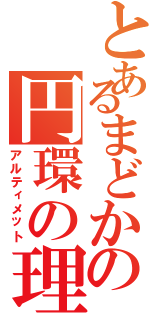 とあるまどかの
円環の理
アルティメット